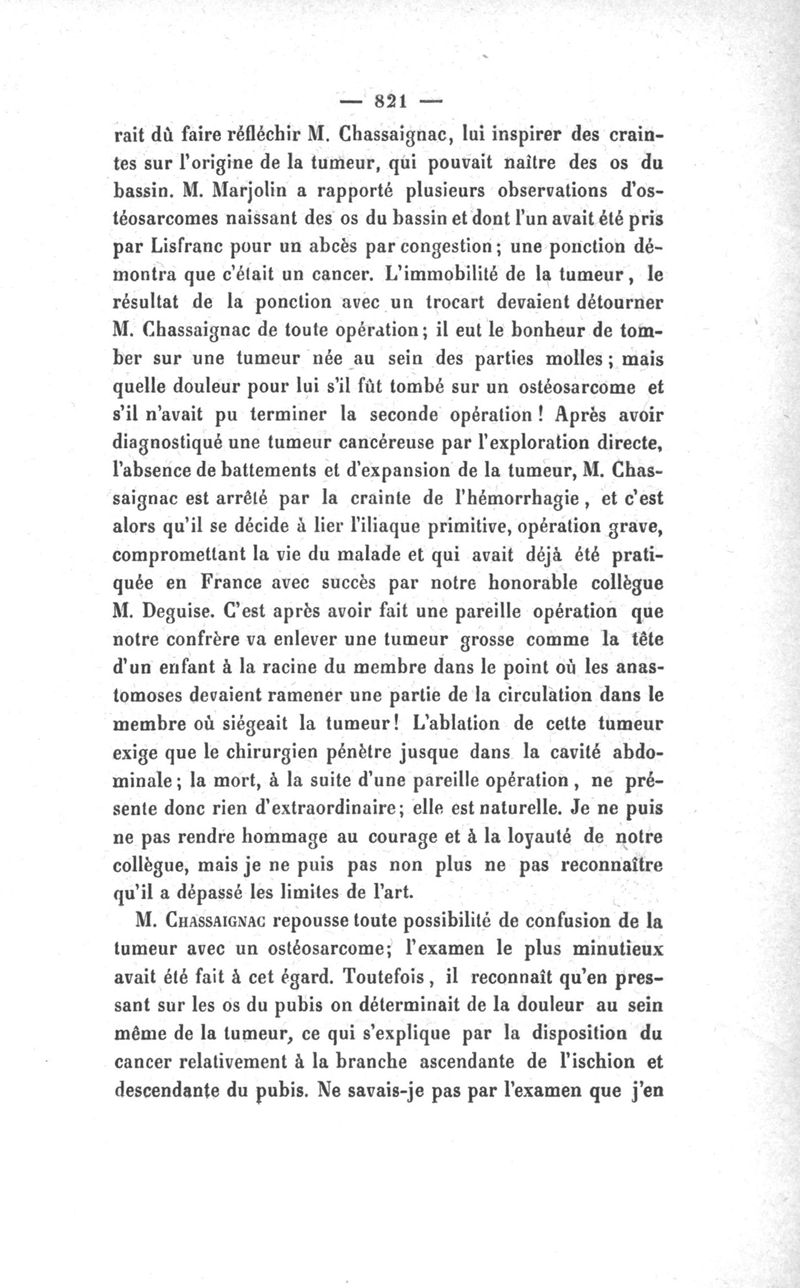 — 821 —

rait dû faire réfléchir M. Chassaignac, lui inspirer des craintes sur l'origine de la tumeur, qui pouvait naître des os du bassin. M. Marjolin a rapporté plusieurs observations d'ostéosarcomes naissant des os du bassin et dont l'un avait été pris par Lisfranc pour un abcès par congestion; une ponction démontra que c'était un cancer. L'immobilité de la tumeur, le résultat de la ponction avec un trocart devaient détourner M. Chassaignac de toute opération; il eut le bonheur de tomber sur une tumeur née au sein des parties molles; mais quelle douleur pour lui s'il fût tombé sur un ostéosarcome et s'il n'avait pu terminer la seconde opération! Après avoir diagnostiqué une tumeur cancéreuse par l'exploration directe, l'absence de battements et d'expansion de la tumeur, M. Chassaignac est arrêté par la crainte de l'hémorrhagie, et c'est alors qu'il se décide à lier l'iliaque primitive, opération grave, compromettant la vie du malade et qui avait déjà été pratiquée en France avec succès par notre honorable collègue M. Deguise. C'est après avoir fait une pareille opération que notre confrère va enlever une tumeur grosse comme la tête d'un enfant à la racine du membre dans le point où les anastomoses devaient ramener une partie de la circulation dans le membre où siégeait la tumeur! L'ablation de cette tumeur exige que le chirurgien pénètre jusque dans la cavité abdominale; la mort, à la suite d'une pareille opération, ne présente donc rien d'extraordinaire; elle est naturelle. Je ne puis ne pas rendre hommage au courage et à la loyauté de notre collègue, mais je ne puis pas non plus ne pas reconnaître qu'il a dépassé les limites de l'art.

M. Chassaignac repousse toute possibilité de confusion de la tumeur avec un ostéosarcome; l'examen le plus minutieux avait été fait à cet égard. Toutefois, il reconnaît qu'en pressant sur les os du pubis on déterminait de la douleur au sein même de la tumeur, ce qui s'explique par la disposition du cancer relativement à la branche ascendante de l'ischion et descendante du pubis. Ne savais-je pas par l'examen que j'en